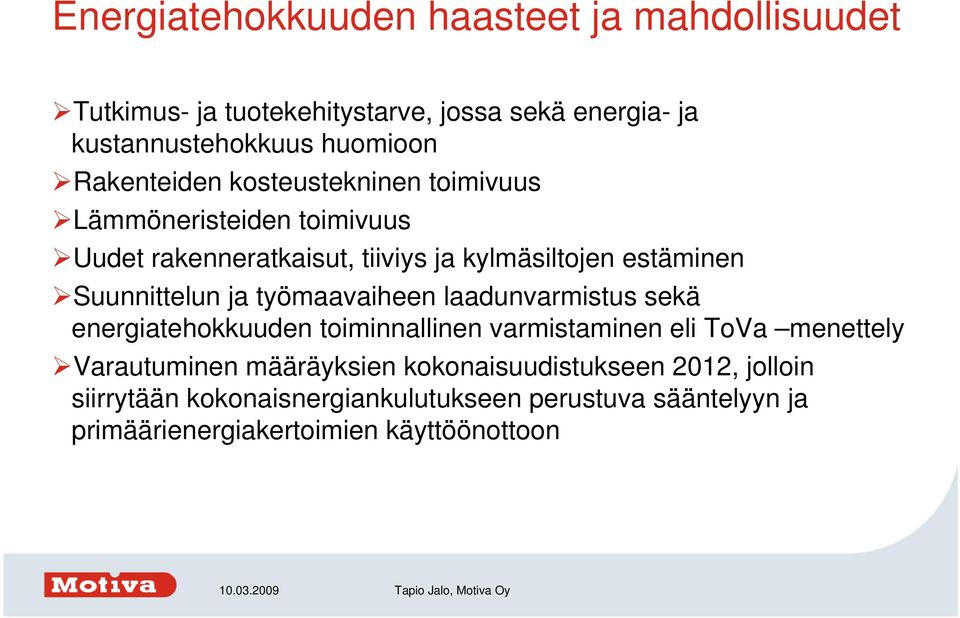 Energiatehokkuuden haasteet ja mahdollisuudet

➢Tutkimus- ja tuotekehitystarve, jossa sekä energia- ja kustannustehokkuus huomioon

➢Rakenteiden kosteustekninen toimivuus

➢Lämmöneristeiden toimivuus

➢Uudet rakenneratkaisut, tiiviys ja kylmäsiltojen estäminen

➢Suunnittelun ja työmaavaiheen laadunvarmistus sekä energiatehokkuuden toiminnallinen varmistaminen eli ToVa –menettely

➢Varautuminen määräyksien kokonaisuudistukseen 2012, jolloin siirrytään kokonaisnergiankulutukseen perustuva sääntelyyn ja primäärienergiakertoimien käyttöönottoon

Motiva

10.03.2009

Tapio Jalo, Motiva Oy